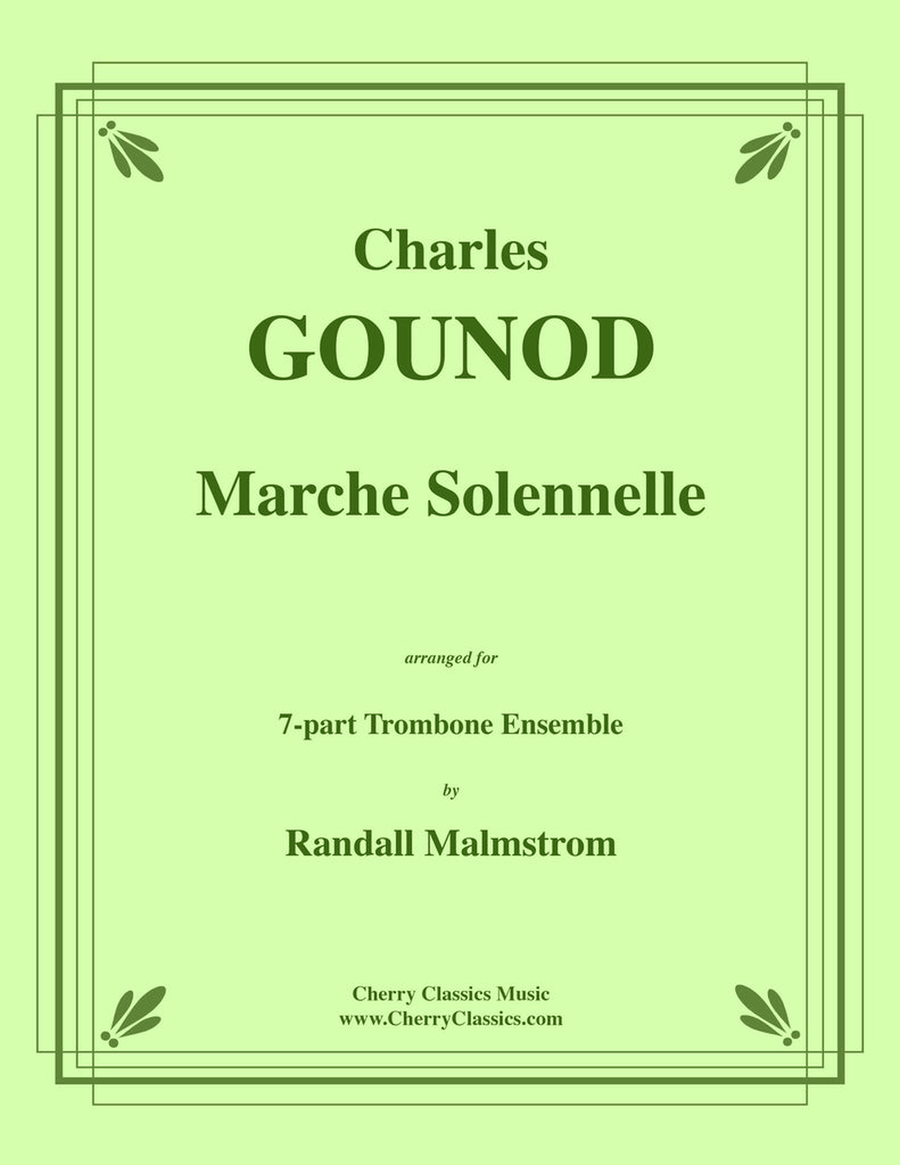 Charles
GOUNOD

Marche Solennelle

arranged for

7-part Trombone Ensemble

by

Randall Malmstrom

Cherry Classics Music
www.CherryClassics.com